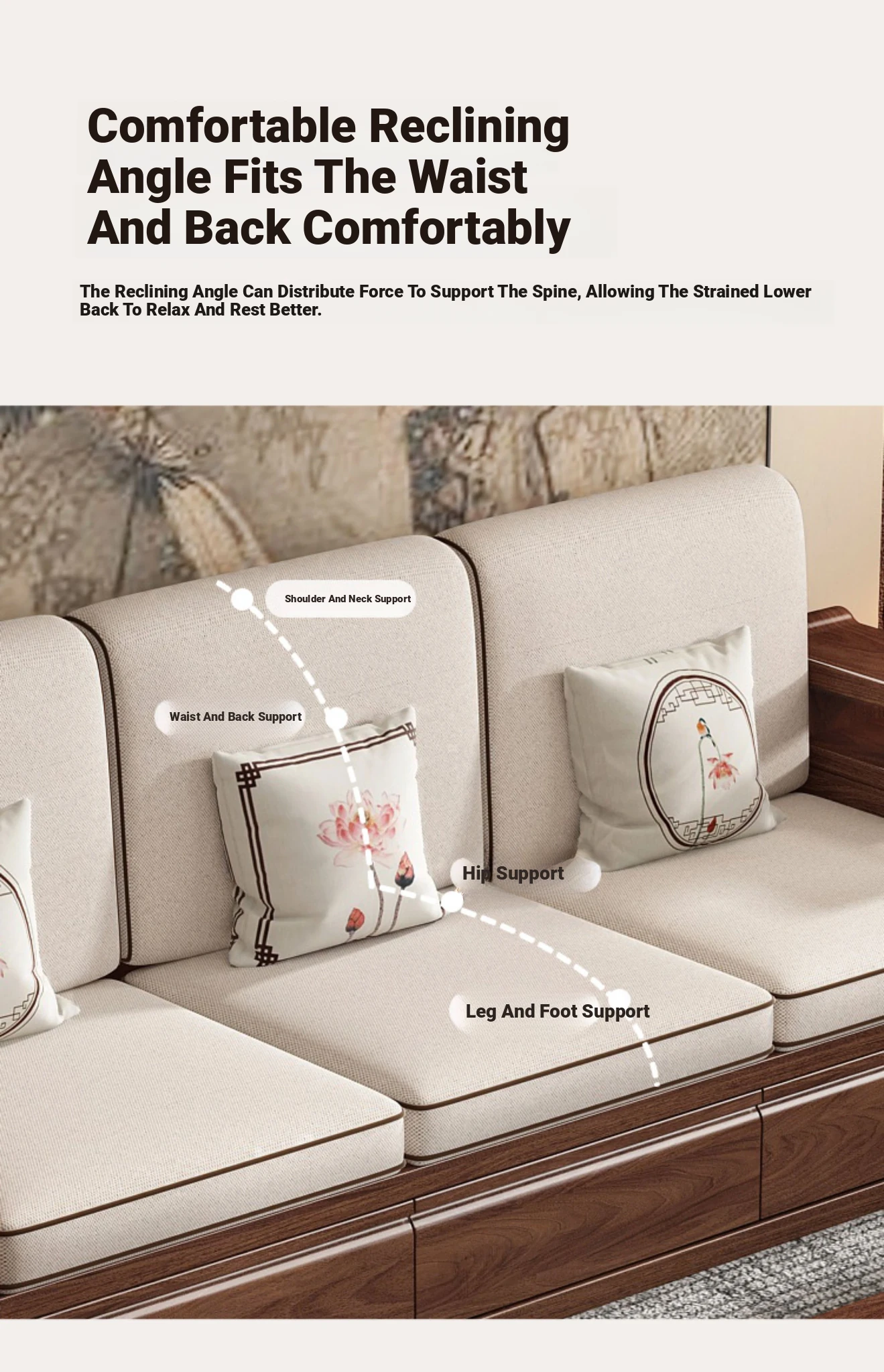 Comfortable Reclining Angle Fits The Waist And Back Comfortably

The Reclining Angle Can Distribute Force To Support The Spine, Allowing The Strained Lower Back To Relax And Rest Better.

Shoulder And Neck Support

Waist And Back Support

Hip Support

Leg And Foot Support